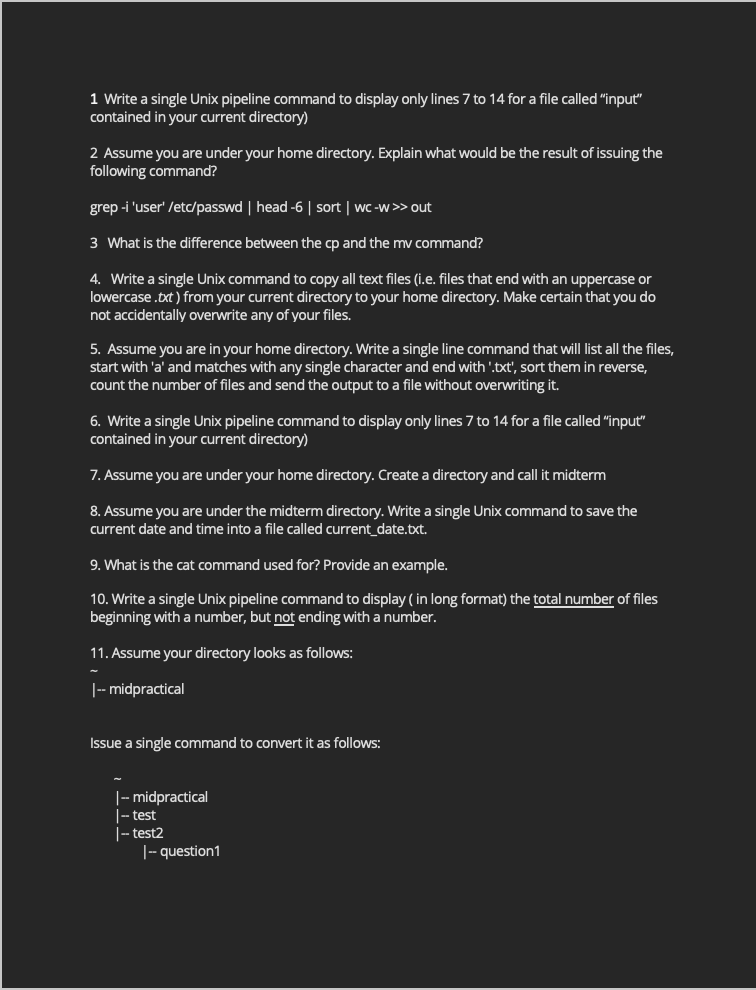 1 Write a single Unix pipeline command to display only lines 7 to 14 for a file called “input” contained in your current directory)

2 Assume you are under your home directory. Explain what would be the result of issuing the following command?

grep -i 'user' /etc/passwd | head -6 | sort | wc -w >> out

3 What is the difference between the cp and the mv command?

4. Write a single Unix command to copy all text files (i.e. files that end with an uppercase or lowercase .txt ) from your current directory to your home directory. Make certain that you do not accidentally overwrite any of your files.

5. Assume you are in your home directory. Write a single line command that will list all the files, start with 'a' and matches with any single character and end with '.txt', sort them in reverse, count the number of files and send the output to a file without overwriting it.

6. Write a single Unix pipeline command to display only lines 7 to 14 for a file called “input” contained in your current directory)

7. Assume you are under your home directory. Create a directory and call it midterm

8. Assume you are under the midterm directory. Write a single Unix command to save the current date and time into a file called current_date.txt.

9. What is the cat command used for? Provide an example.

10. Write a single Unix pipeline command to display ( in long format) the total number of files beginning with a number, but not ending with a number.

11. Assume your directory looks as follows:
~
|-- midpractical

Issue a single command to convert it as follows:

~
|-- midpractical
|-- test
|-- test2
|-- question1